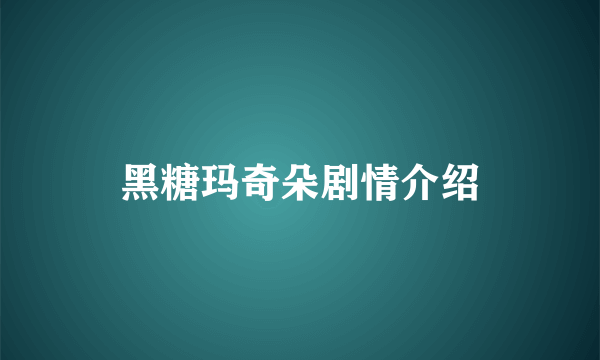 黑糖玛奇朵剧情介绍